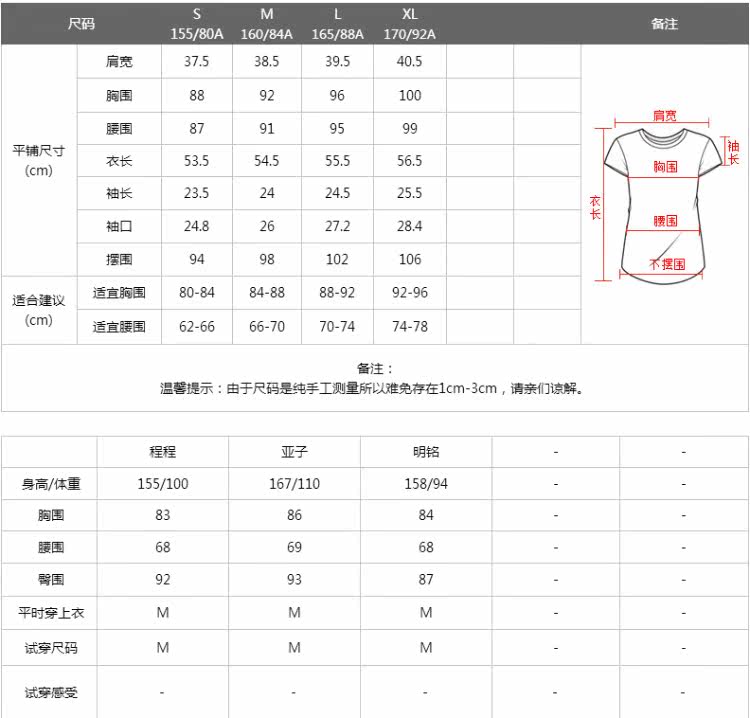 | 尺码 | | S 155/80A | M 160/84A | L 165/88A | XL 170/92A | | | 备注 |
|---|---|---|---|---|---|---|---|---|
| 平铺尺寸 (cm) | 肩宽 | 37.5 | 38.5 | 39.5 | 40.5 | | | 肩宽 袖长 胸围 衣长 腰围 下摆围 |
| | 胸围 | 88 | 92 | 96 | 100 | | | |
| | 腰围 | 87 | 91 | 95 | 99 | | | |
| | 衣长 | 53.5 | 54.5 | 55.5 | 56.5 | | | |
| | 袖长 | 23.5 | 24 | 24.5 | 25.5 | | | |
| | 袖口 | 24.8 | 26 | 27.2 | 28.4 | | | |
| | 摆围 | 94 | 98 | 102 | 106 | | | |
| 适合建议 (cm) | 适宜胸围 | 80-84 | 84-88 | 88-92 | 92-96 | | | |
| | 适宜腰围 | 62-66 | 66-70 | 70-74 | 74-78 | | | |

备注：
温馨提示：由于尺码是纯手工测量所以难免存在1cm-3cm，请亲们谅解。

| | 程程 | 亚子 | 明铭 | - | - |
|---|---|---|---|---|---|
| 身高/体重 | 155/100 | 167/110 | 158/94 | - | - |
| 胸围 | 83 | 86 | 84 | - | - |
| 腰围 | 68 | 69 | 68 | - | - |
| 臀围 | 92 | 93 | 87 | - | - |
| 平时穿上衣 | M | M | M | - | - |
| 试穿尺码 | M | M | M | - | - |
| 试穿感受 | - | - | - | - | - |